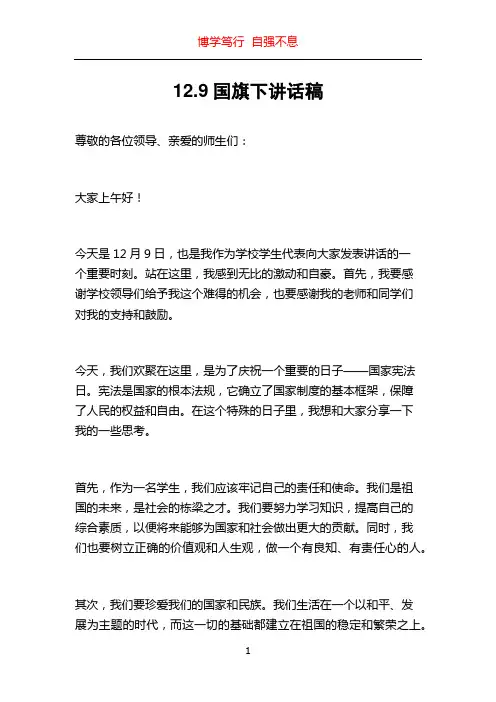 博学笃行 自强不息

12.9 国旗下讲话稿

尊敬的各位领导、亲爱的师生们：

大家上午好！

今天是 12 月 9 日，也是我作为学校学生代表向大家发表讲话的一个重要时刻。站在这里，我感到无比的激动和自豪。首先，我要感谢学校领导们给予我这个难得的机会，也要感谢我的老师和同学们对我的支持和鼓励。

今天，我们欢聚在这里，是为了庆祝一个重要的日子——国家宪法日。宪法是国家的根本法规，它确立了国家制度的基本框架，保障了人民的权益和自由。在这个特殊的日子里，我想和大家分享一下我的一些思考。

首先，作为一名学生，我们应该牢记自己的责任和使命。我们是祖国的未来，是社会的栋梁之才。我们要努力学习知识，提高自己的综合素质，以便将来能够为国家和社会做出更大的贡献。同时，我们也要树立正确的价值观和人生观，做一个有良知、有责任心的人。

其次，我们要珍爱我们的国家和民族。我们生活在一个以和平、发展为主题的时代，而这一切的基础都建立在祖国的稳定和繁荣之上。

1